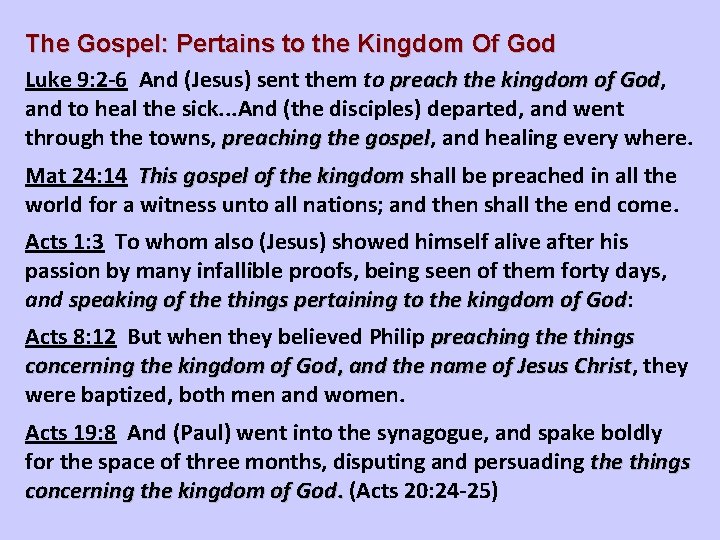 The Gospel: Pertains to the Kingdom Of God

Luke 9:2-6 And (Jesus) sent them to preach the kingdom of God, and to heal the sick...And (the disciples) departed, and went through the towns, preaching the gospel, and healing every where.

Mat 24:14 This gospel of the kingdom shall be preached in all the world for a witness unto all nations; and then shall the end come.

Acts 1:3 To whom also (Jesus) showed himself alive after his passion by many infallible proofs, being seen of them forty days, and speaking of the things pertaining to the kingdom of God:

Acts 8:12 But when they believed Philip preaching the things concerning the kingdom of God, and the name of Jesus Christ, they were baptized, both men and women.

Acts 19:8 And (Paul) went into the synagogue, and spake boldly for the space of three months, disputing and persuading the things concerning the kingdom of God. (Acts 20:24-25)